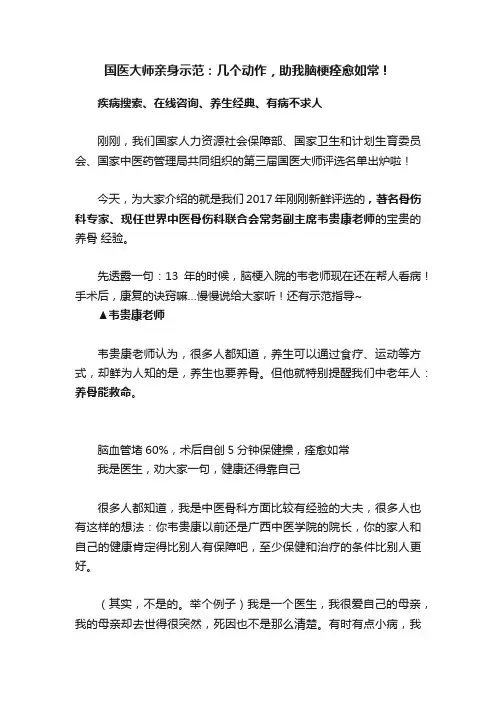 国医大师亲身示范：几个动作，助我脑梗痊愈如常！

疾病搜索、在线咨询、养生经典、有病不求人

刚刚，我们国家人力资源社会保障部、国家卫生和计划生育委员会、国家中医药管理局共同组织的第三届国医大师评选名单出炉啦！

今天，为大家介绍的就是我们 2017 年刚刚新鲜评选的，著名骨伤科专家、现任世界中医骨伤科联合会常务副主席韦贵康老师的宝贵的养骨 经验。

先透露一句：13 年的时候，脑梗入院的韦老师现在还在帮人看病！手术后，康复的诀窍嘛...慢慢说给大家听！还有示范指导~

▲韦贵康老师

韦贵康老师认为，很多人都知道，养生可以通过食疗、运动等方式，却鲜为人知的是，养生也要养骨。但他就特别提醒我们中老年人：养骨能救命。

脑血管堵 60%，术后自创 5 分钟保健操，痊愈如常
我是医生，劝大家一句，健康还得靠自己

很多人都知道，我是中医骨科方面比较有经验的大夫，很多人也有这样的想法：你韦贵康以前还是广西中医学院的院长，你的家人和自己的健康肯定得比别人有保障吧，至少保健和治疗的条件比别人更好。

（其实，不是的。举个例子）我是一个医生，我很爱自己的母亲，我的母亲却去世得很突然，死因也不是那么清楚。有时有点小病，我